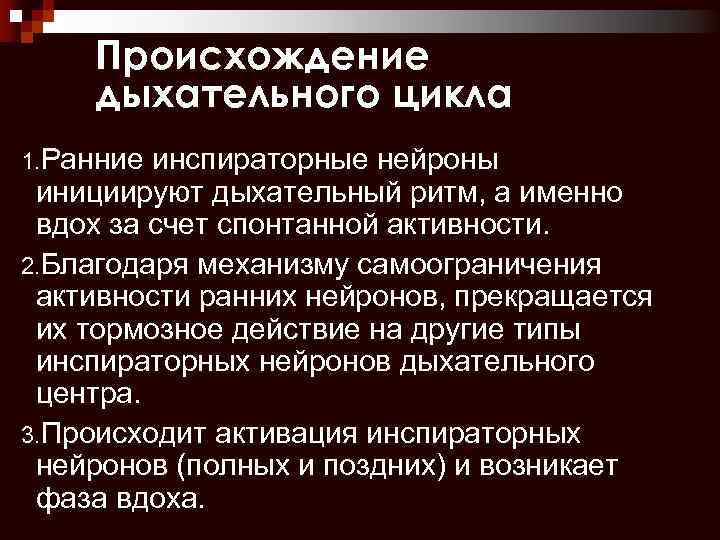 Происхождение дыхательного цикла

1.Ранние инспираторные нейроны инициируют дыхательный ритм, а именно вдох за счет спонтанной активности.

2.Благодаря механизму самоограничения активности ранних нейронов, прекращается их тормозное действие на другие типы инспираторных нейронов дыхательного центра.

3.Происходит активация инспираторных нейронов (полных и поздних) и возникает фаза вдоха.